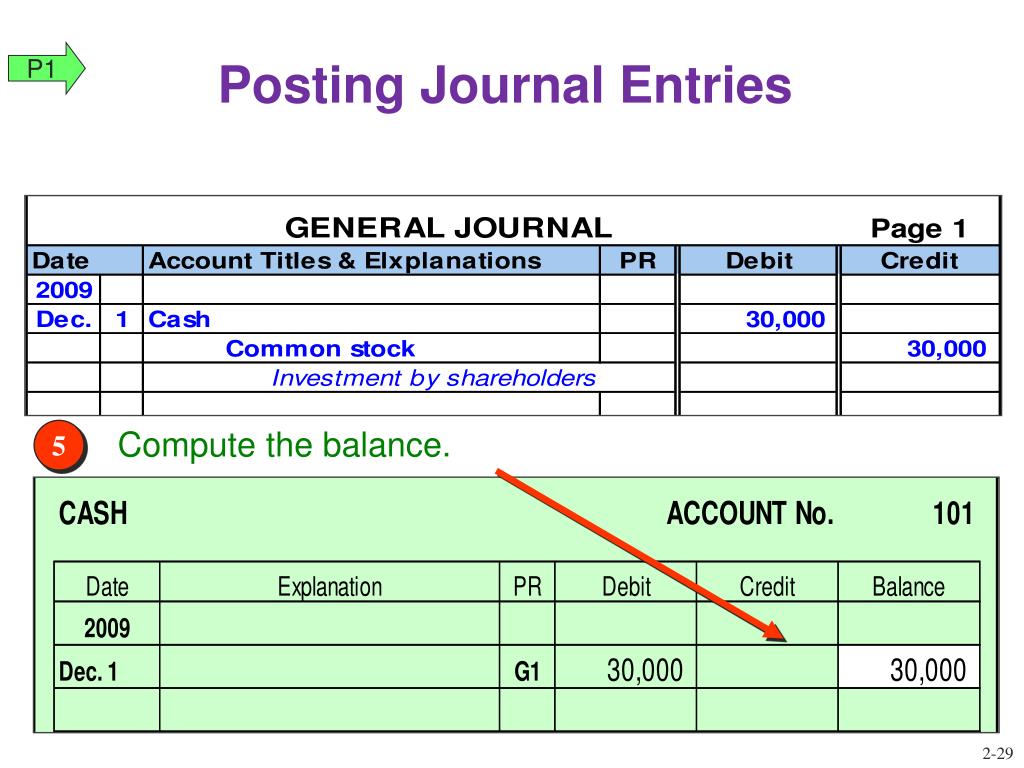 P1

Posting Journal Entries

GENERAL JOURNAL Page 1

| Date | | Account Titles & Elxplanations | PR | Debit | Credit |
|---|---|---|---|---|---|
| 2009 | | | | | |
| Dec. | 1 | Cash | | 30,000 | |
| | | Common stock | | | 30,000 |
| | | Investment by shareholders | | | |
| | | | | | |

5 Compute the balance.

CASH ACCOUNT No. 101

| Date | Explanation | PR | Debit | Credit | Balance |
|---|---|---|---|---|---|
| 2009 | | | | | |
| Dec. 1 | | G1 | 30,000 | | 30,000 |
| | | | | | |

2-29